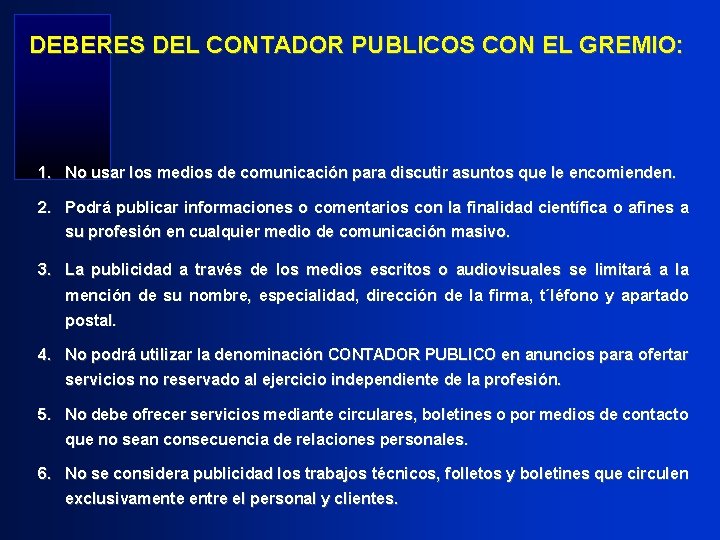 DEBERES DEL CONTADOR PUBLICOS CON EL GREMIO:

1. No usar los medios de comunicación para discutir asuntos que le encomienden.

2. Podrá publicar informaciones o comentarios con la finalidad científica o afines a su profesión en cualquier medio de comunicación masivo.

3. La publicidad a través de los medios escritos o audiovisuales se limitará a la mención de su nombre, especialidad, dirección de la firma, t´léfono y apartado postal.

4. No podrá utilizar la denominación CONTADOR PUBLICO en anuncios para ofertar servicios no reservado al ejercicio independiente de la profesión.

5. No debe ofrecer servicios mediante circulares, boletines o por medios de contacto que no sean consecuencia de relaciones personales.

6. No se considera publicidad los trabajos técnicos, folletos y boletines que circulen exclusivamente entre el personal y clientes.